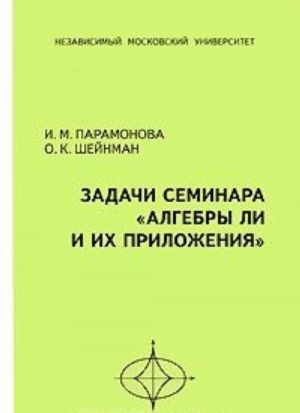 НЕЗАВИСИМЫЙ МОСКОВСКИЙ УНИВЕРСИТЕТ

И. М. ПАРАМОНОВА
О. К. ШЕЙНМАН

ЗАДАЧИ СЕМИНАРА «АЛГЕБРЫ ЛИ И ИХ ПРИЛОЖЕНИЯ»